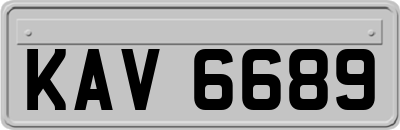 KAV 6689